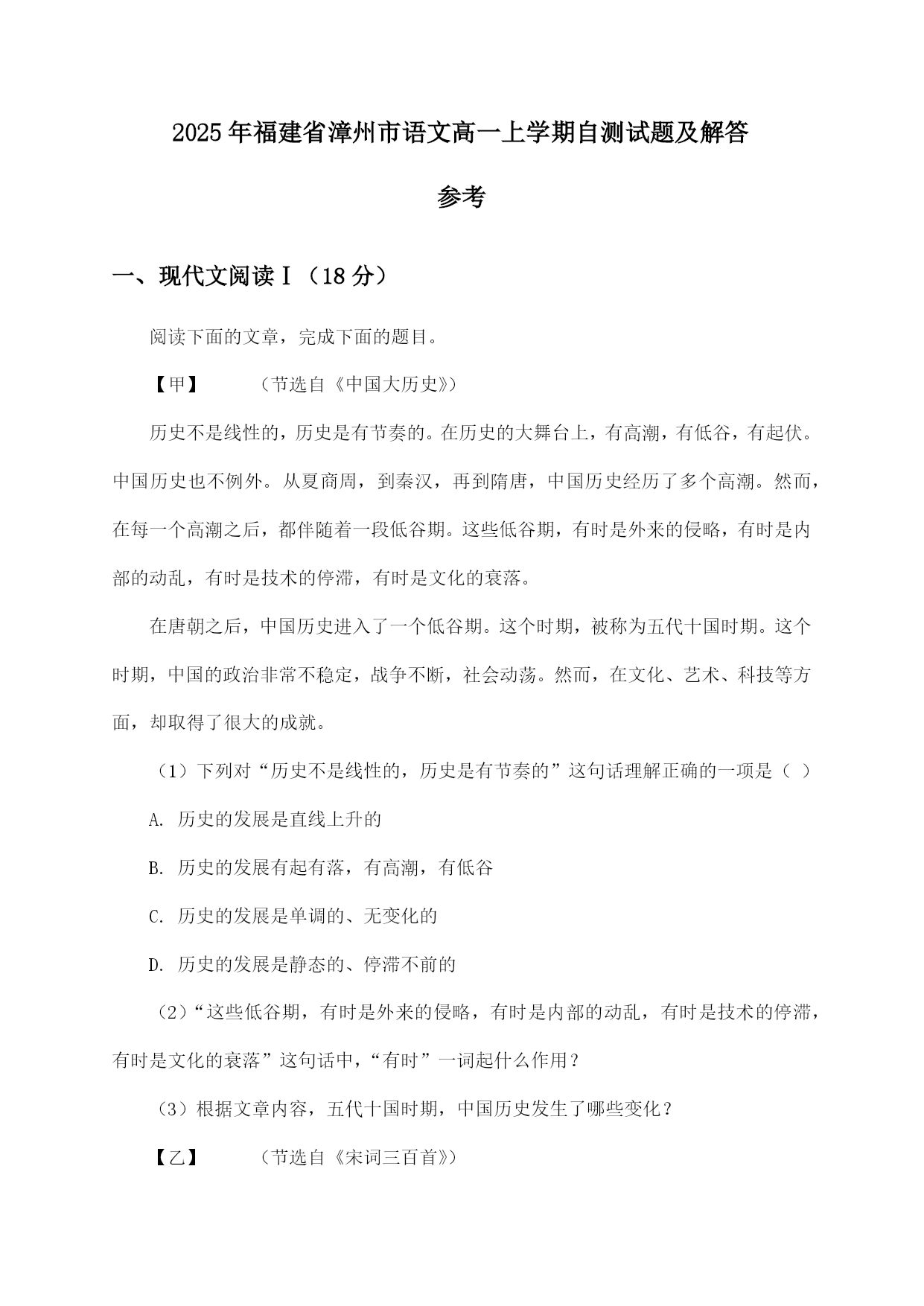 2025年福建省漳州市语文高一上学期自测试题及解答参考

一、现代文阅读Ⅰ（18分）

阅读下面的文章，完成下面的题目。

【甲】 （节选自《中国大历史》）

历史不是线性的，历史是有节奏的。在历史的大舞台上，有高潮，有低谷，有起伏。中国历史也不例外。从夏商周，到秦汉，再到隋唐，中国历史经历了多个高潮。然而，在每一个高潮之后，都伴随着一段低谷期。这些低谷期，有时是外来的侵略，有时是内部的动乱，有时是技术的停滞，有时是文化的衰落。

在唐朝之后，中国历史进入了一个低谷期。这个时期，被称为五代十国时期。这个时期，中国的政治非常不稳定，战争不断，社会动荡。然而，在文化、艺术、科技等方面，却取得了很大的成就。

（1）下列对“历史不是线性的，历史是有节奏的”这句话理解正确的一项是（ ）

A. 历史的发展是直线上升的

B. 历史的发展有起有落，有高潮，有低谷

C. 历史的发展是单调的、无变化的

D. 历史的发展是静态的、停滞不前的

（2）“这些低谷期，有时是外来的侵略，有时是内部的动乱，有时是技术的停滞，有时是文化的衰落”这句话中，“有时”一词起什么作用？

（3）根据文章内容，五代十国时期，中国历史发生了哪些变化？

【乙】 （节选自《宋词三百首》）